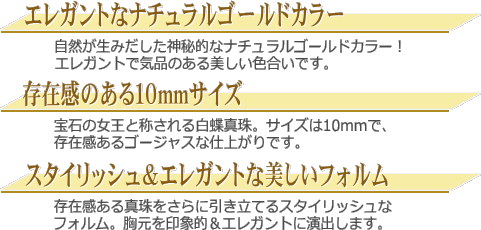 エレガントなナチュラルゴールドカラー

自然が生みだした神秘的なナチュラルゴールドカラー！
エレガントで気品のある美しい色合いです。

存在感のある10mmサイズ

宝石の女王と称される白蝶真珠。サイズは10mmで、
存在感あるゴージャスな仕上がりです。

スタイリッシュ＆エレガントな美しいフォルム

存在感ある真珠をさらに引き立てるスタイリッシュな
フォルム。胸元を印象的＆エレガントに演出します。